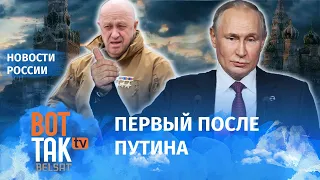 НОВОСТИ РОССИИ

ВОТ ТАК tv BELSAT

ПЕРВЫЙ ПОСЛЕ ПУТИНА